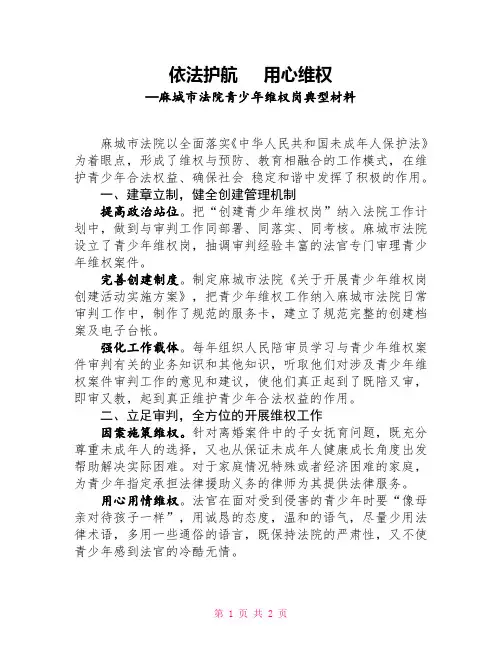 依法护航　用心维权
—麻城市法院青少年维权岗典型材料

麻城市法院以全面落实《中华人民共和国未成年人保护法》为着眼点，形成了维权与预防、教育相融合的工作模式，在维护青少年合法权益、确保社会 稳定和谐中发挥了积极的作用。

一、建章立制，健全创建管理机制

提高政治站位。把“创建青少年维权岗”纳入法院工作计划中，做到与审判工作同部署、同落实、同考核。麻城市法院设立了青少年维权岗，抽调审判经验丰富的法官专门审理青少年维权案件。

完善创建制度。制定麻城市法院《关于开展青少年维权岗创建活动实施方案》，把青少年维权工作纳入麻城市法院日常审判工作中，制作了规范的服务卡，建立了规范完整的创建档案及电子台帐。

强化工作载体。每年组织人民陪审员学习与青少年维权案件审判有关的业务知识和其他知识，听取他们对涉及青少年维权案件审判工作的意见和建议，使他们真正起到了既陪又审，即审又教，起到真正维护青少年合法权益的作用。

二、立足审判，全方位的开展维权工作

因案施策维权。针对离婚案件中的子女抚育问题，既充分尊重未成年人的选择，又也从保证未成年人健康成长角度出发帮助解决实际困难。对于家庭情况特殊或者经济困难的家庭，为青少年指定承担法律援助义务的律师为其提供法律服务。

用心用情维权。法官在面对受到侵害的青少年时要“像母亲对待孩子一样”，用诚恳的态度，温和的语气，尽量少用法律术语，多用一些通俗的语言，既保持法院的严肃性，又不使青少年感到法官的冷酷无情。

第 1 页 共 2 页